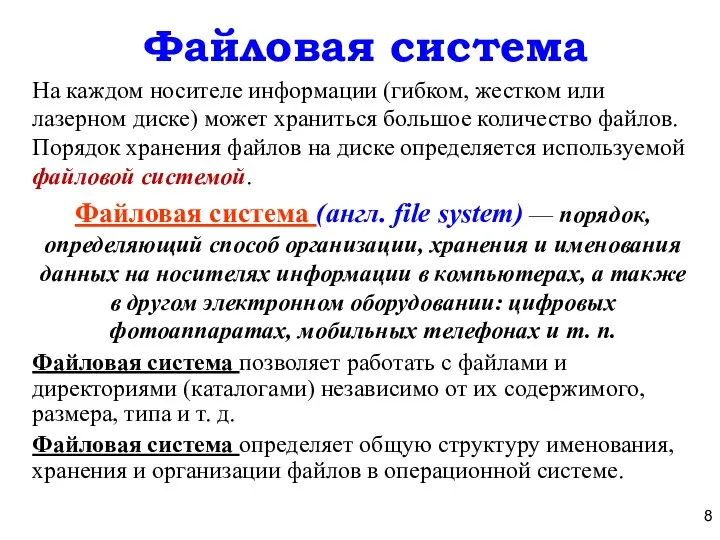 Файловая система

На каждом носителе информации (гибком, жестком или лазерном диске) может храниться большое количество файлов. Порядок хранения файлов на диске определяется используемой файловой системой.

Файловая система (англ. file system) — порядок, определяющий способ организации, хранения и именования данных на носителях информации в компьютерах, а также в другом электронном оборудовании: цифровых фотоаппаратах, мобильных телефонах и т. п.

Файловая система позволяет работать с файлами и директориями (каталогами) независимо от их содержимого, размера, типа и т. д.

Файловая система определяет общую структуру именования, хранения и организации файлов в операционной системе.

8